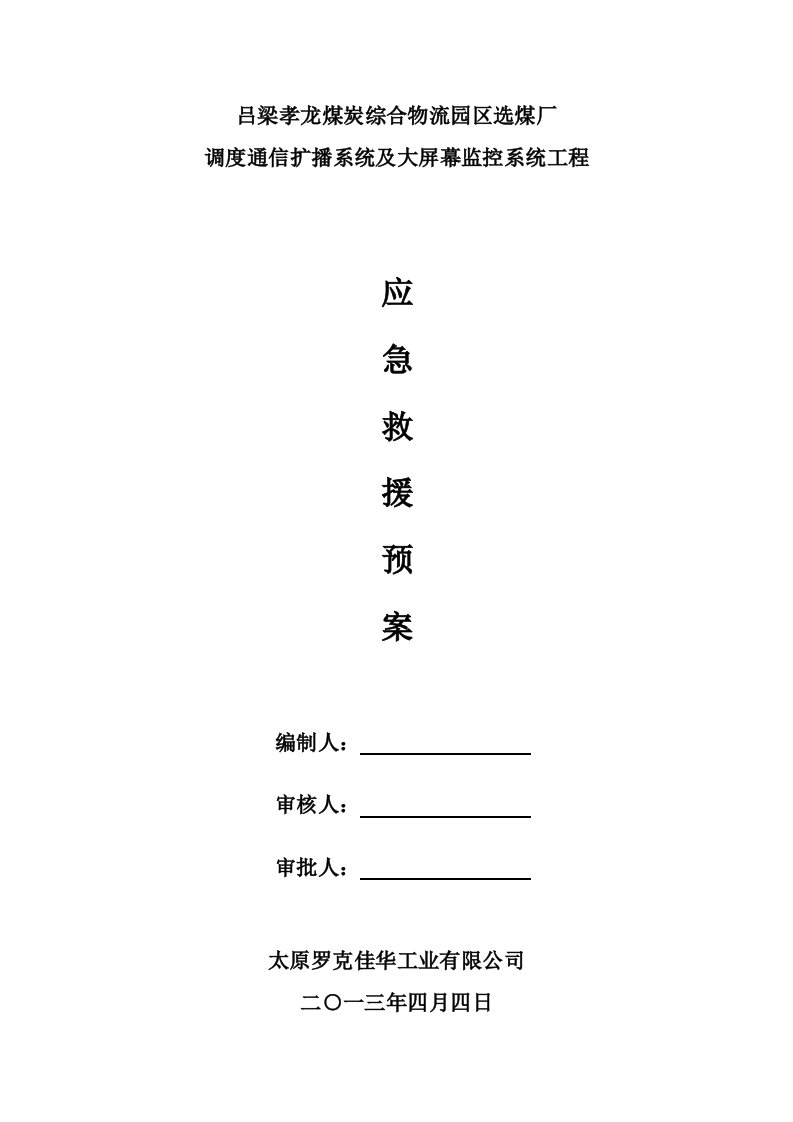 吕梁孝龙煤炭综合物流园区选煤厂
调度通信扩播系统及大屏幕监控系统工程

应
急
救
援
预
案

编制人：

审核人：

审批人：

太原罗克佳华工业有限公司
二〇一三年四月四日